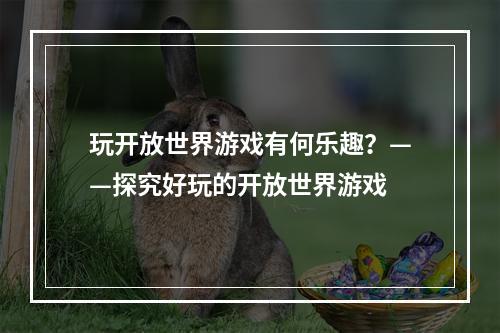 玩开放世界游戏有何乐趣？——探究好玩的开放世界游戏